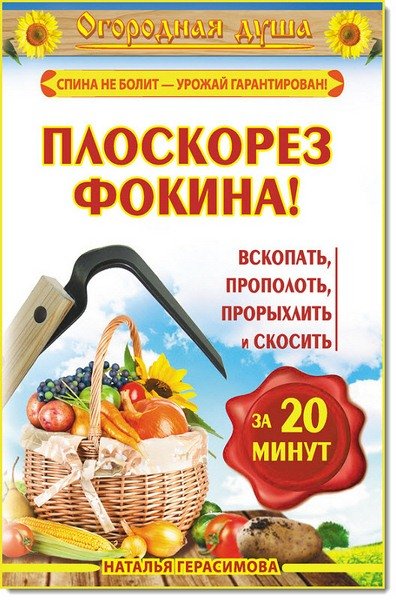 Огородная душа

СПИНА НЕ БОЛИТ — УРОЖАЙ ГАРАНТИРОВАН!

ПЛОСКОРЕЗ ФОКИНА!

ВСКОПАТЬ, ПРОПОЛОТЬ, ПРОРЫХЛИТЬ и СКОСИТЬ

ЗА 20 МИНУТ

НАТАЛЬЯ ГЕРАСИМОВА